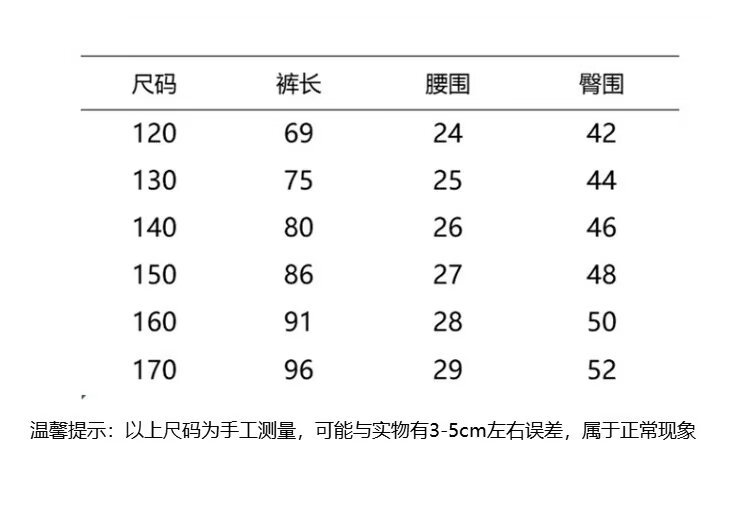 | 尺码 | 裤长 | 腰围 | 臀围 |
|---|---|---|---|
| 120 | 69 | 24 | 42 |
| 130 | 75 | 25 | 44 |
| 140 | 80 | 26 | 46 |
| 150 | 86 | 27 | 48 |
| 160 | 91 | 28 | 50 |
| 170 | 96 | 29 | 52 |

温馨提示：以上尺码为手工测量，可能与实物有3-5cm左右误差，属于正常现象